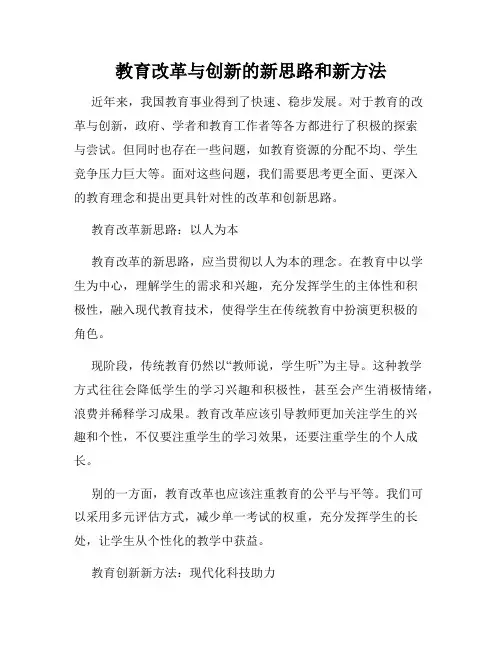 教育改革与创新的新思路和新方法

近年来，我国教育事业得到了快速、稳步发展。对于教育的改革与创新，政府、学者和教育工作者等各方都进行了积极的探索与尝试。但同时也存在一些问题，如教育资源的分配不均、学生竞争压力巨大等。面对这些问题，我们需要思考更全面、更深入的教育理念和提出更具针对性的改革和创新思路。

教育改革新思路：以人为本

教育改革的新思路，应当贯彻以人为本的理念。在教育中以学生为中心，理解学生的需求和兴趣，充分发挥学生的主体性和积极性，融入现代教育技术，使得学生在传统教育中扮演更积极的角色。

现阶段，传统教育仍然以“教师说，学生听”为主导。这种教学方式往往会降低学生的学习兴趣和积极性，甚至会产生消极情绪，浪费并稀释学习成果。教育改革应该引导教师更加关注学生的兴趣和个性，不仅要注重学生的学习效果，还要注重学生的个人成长。

别的一方面，教育改革也应该注重教育的公平与平等。我们可以采用多元评估方式，减少单一考试的权重，充分发挥学生的长处，让学生从个性化的教学中获益。

教育创新新方法：现代化科技助力